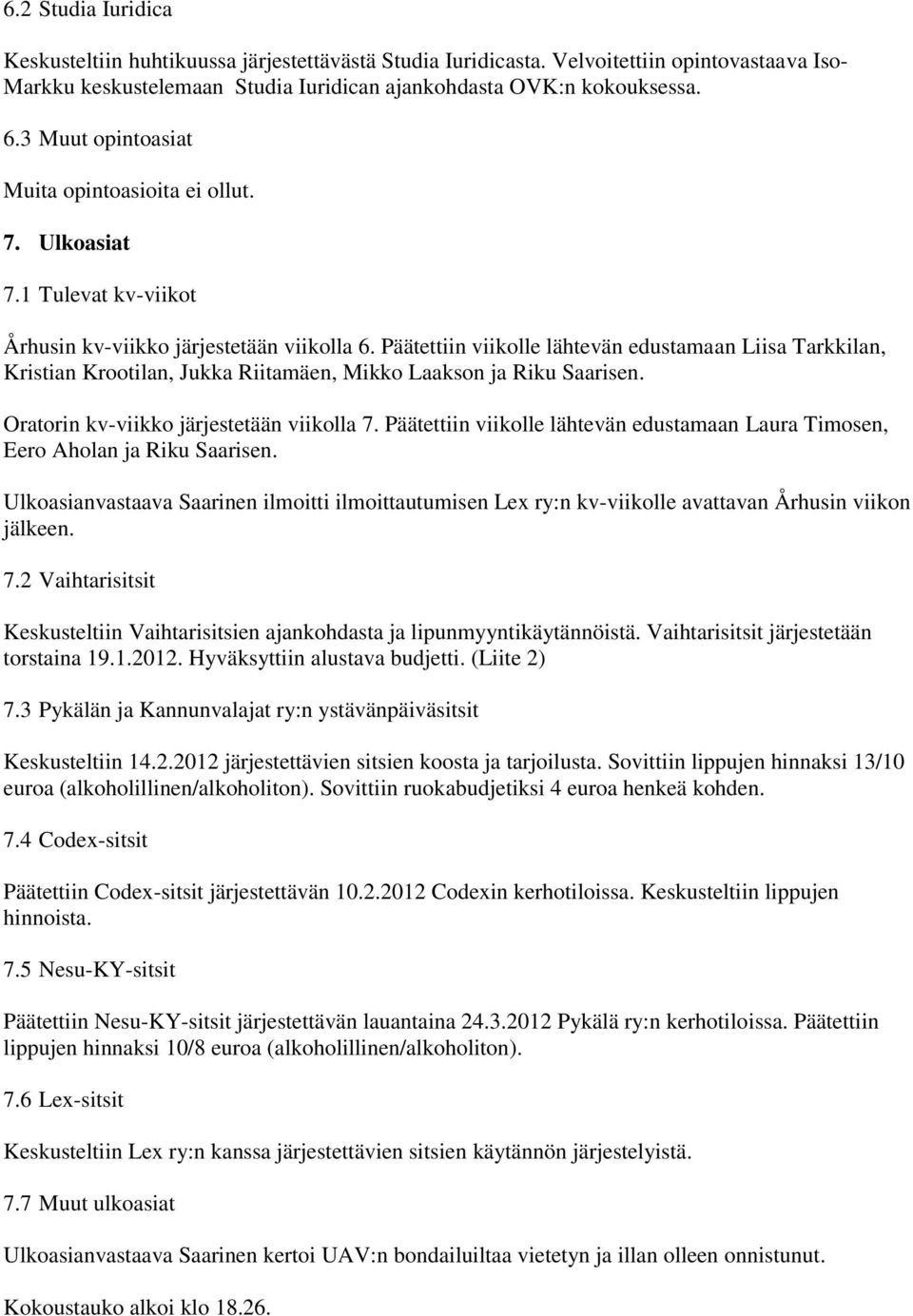 6.2 Studia Iuridica

Keskusteltiin huhtikuussa järjestettävästä Studia Iuridicasta. Velvoitettiin opintovastaava Iso-Markku keskustelemaan Studia Iuridican ajankohdasta OVK:n kokouksessa.

6.3 Muut opintoasiat

Muita opintoasioita ei ollut.

7. Ulkoasiat

7.1 Tulevat kv-viikot

Århusin kv-viikko järjestetään viikolla 6. Päätettiin viikolle lähtevän edustamaan Liisa Tarkkilan, Kristian Krootilan, Jukka Riitamäen, Mikko Laakson ja Riku Saarisen.

Oratorin kv-viikko järjestetään viikolla 7. Päätettiin viikolle lähtevän edustamaan Laura Timosen, Eero Aholan ja Riku Saarisen.

Ulkoasianvastaava Saarinen ilmoitti ilmoittautumisen Lex ry:n kv-viikolle avattavan Århusin viikon jälkeen.

7.2 Vaihtarisitsit

Keskusteltiin Vaihtarisitsien ajankohdasta ja lipunmyyntikäytännöistä. Vaihtarisitsit järjestetään torstaina 19.1.2012. Hyväksyttiin alustava budjetti. (Liite 2)

7.3 Pykälän ja Kannunvalajat ry:n ystävänpäiväsitsit

Keskusteltiin 14.2.2012 järjestettävien sitsien koosta ja tarjoilusta. Sovittiin lippujen hinnaksi 13/10 euroa (alkoholillinen/alkoholiton). Sovittiin ruokabudjetiksi 4 euroa henkeä kohden.

7.4 Codex-sitsit

Päätettiin Codex-sitsit järjestettävän 10.2.2012 Codexin kerhotiloissa. Keskusteltiin lippujen hinnoista.

7.5 Nesu-KY-sitsit

Päätettiin Nesu-KY-sitsit järjestettävän lauantaina 24.3.2012 Pykälä ry:n kerhotiloissa. Päätettiin lippujen hinnaksi 10/8 euroa (alkoholillinen/alkoholiton).

7.6 Lex-sitsit

Keskusteltiin Lex ry:n kanssa järjestettävien sitsien käytännön järjestelyistä.

7.7 Muut ulkoasiat

Ulkoasianvastaava Saarinen kertoi UAV:n bondailuiltaa vietetyn ja illan olleen onnistunut.

Kokoustauko alkoi klo 18.26.